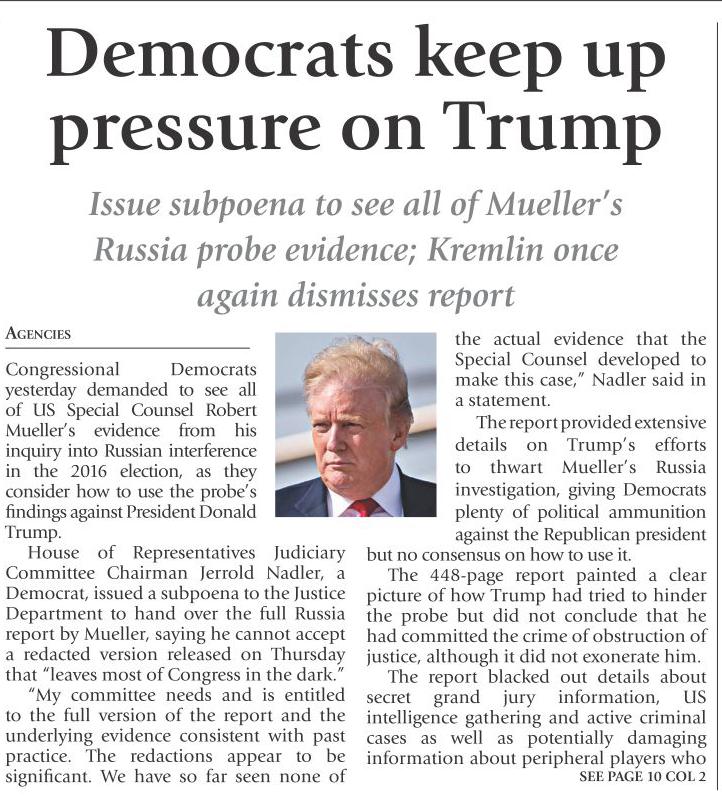 Democrats keep up pressure on Trump

Issue subpoena to see all of Mueller's Russia probe evidence; Kremlin once again dismisses report

AGENCIES

Congressional Democrats yesterday demanded to see all of US Special Counsel Robert Mueller's evidence from his inquiry into Russian interference in the 2016 election, as they consider how to use the probe's findings against President Donald Trump.

House of Representatives Judiciary Committee Chairman Jerrold Nadler, a Democrat, issued a subpoena to the Justice Department to hand over the full Russia report by Mueller, saying he cannot accept a redacted version released on Thursday that "leaves most of Congress in the dark."

"My committee needs and is entitled to the full version of the report and the underlying evidence consistent with past practice. The redactions appear to be significant. We have so far seen none of the actual evidence that the Special Counsel developed to make this case," Nadler said in a statement.

The report provided extensive details on Trump's efforts to thwart Mueller's Russia investigation, giving Democrats plenty of political ammunition against the Republican president but no consensus on how to use it.

The 448-page report painted a clear picture of how Trump had tried to hinder the probe but did not conclude that he had committed the crime of obstruction of justice, although it did not exonerate him.

The report blacked out details about secret grand jury information, US intelligence gathering and active criminal cases as well as potentially damaging information about peripheral players who

SEE PAGE 10 COL 2